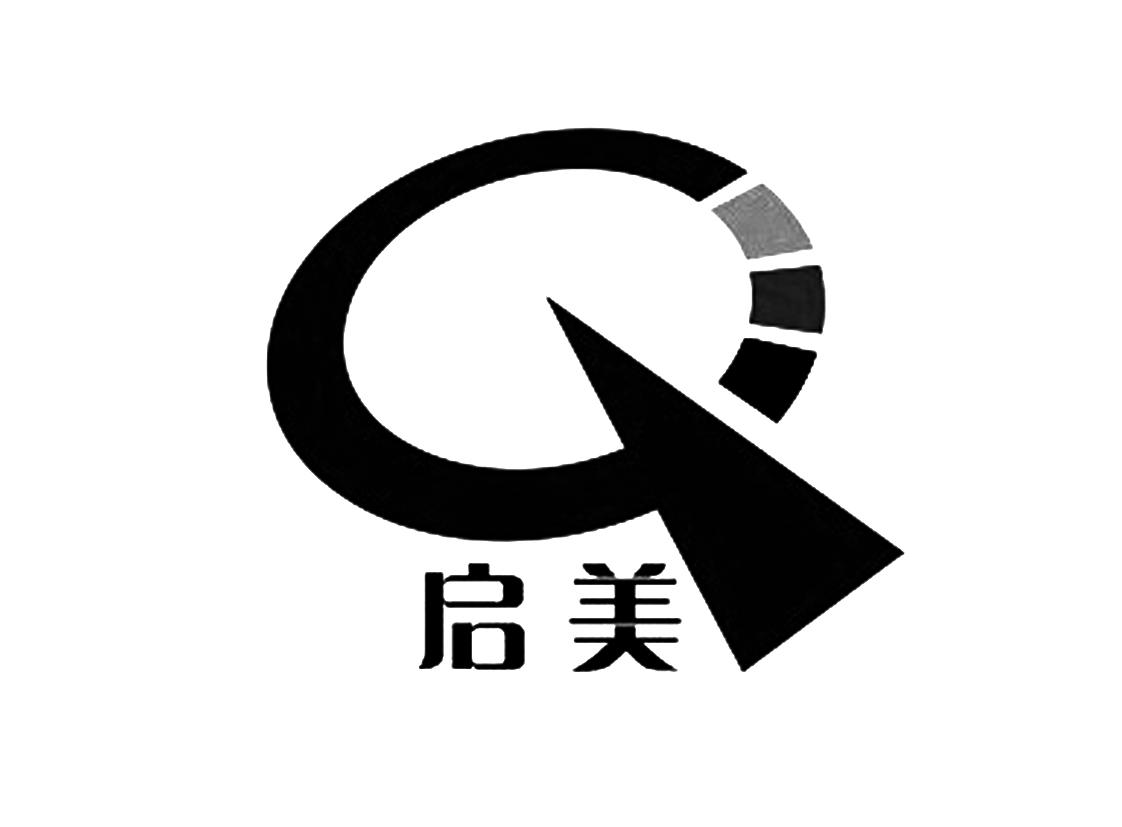 启美